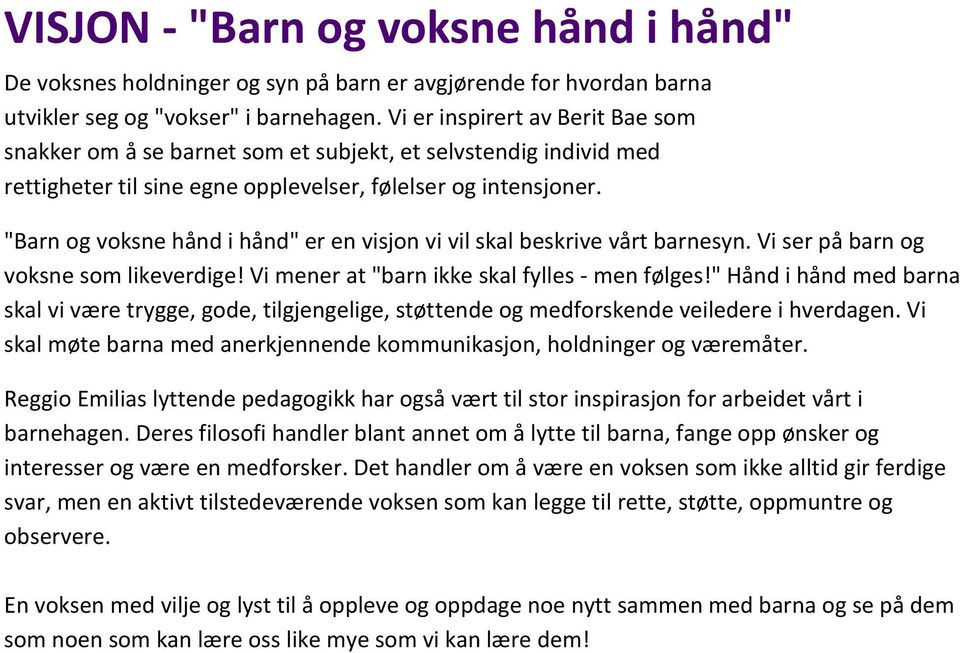 VISJON - "Barn og voksne hånd i hånd"

De voksnes holdninger og syn på barn er avgjørende for hvordan barna utvikler seg og "vokser" i barnehagen. Vi er inspirert av Berit Bae som snakker om å se barnet som et subjekt, et selvstendig individ med rettigheter til sine egne opplevelser, følelser og intensjoner.

"Barn og voksne hånd i hånd" er en visjon vi vil skal beskrive vårt barnesyn. Vi ser på barn og voksne som likeverdige! Vi mener at "barn ikke skal fylles - men følges!" Hånd i hånd med barna skal vi være trygge, gode, tilgjengelige, støttende og medforskende veiledere i hverdagen. Vi skal møte barna med anerkjennende kommunikasjon, holdninger og væremåter.

Reggio Emilias lyttende pedagogikk har også vært til stor inspirasjon for arbeidet vårt i barnehagen. Deres filosofi handler blant annet om å lytte til barna, fange opp ønsker og interesser og være en medforsker. Det handler om å være en voksen som ikke alltid gir ferdige svar, men en aktivt tilstedeværende voksen som kan legge til rette, støtte, oppmuntre og observere.

En voksen med vilje og lyst til å oppleve og oppdage noe nytt sammen med barna og se på dem som noen som kan lære oss like mye som vi kan lære dem!